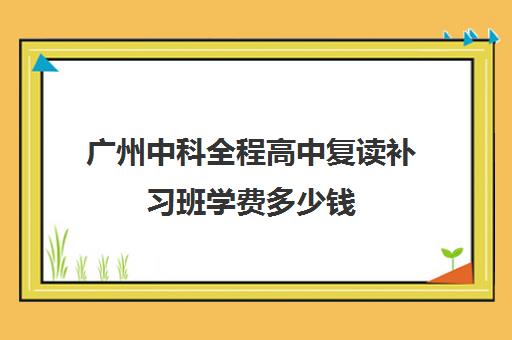 广州中科全程高中复读补习班学费多少钱